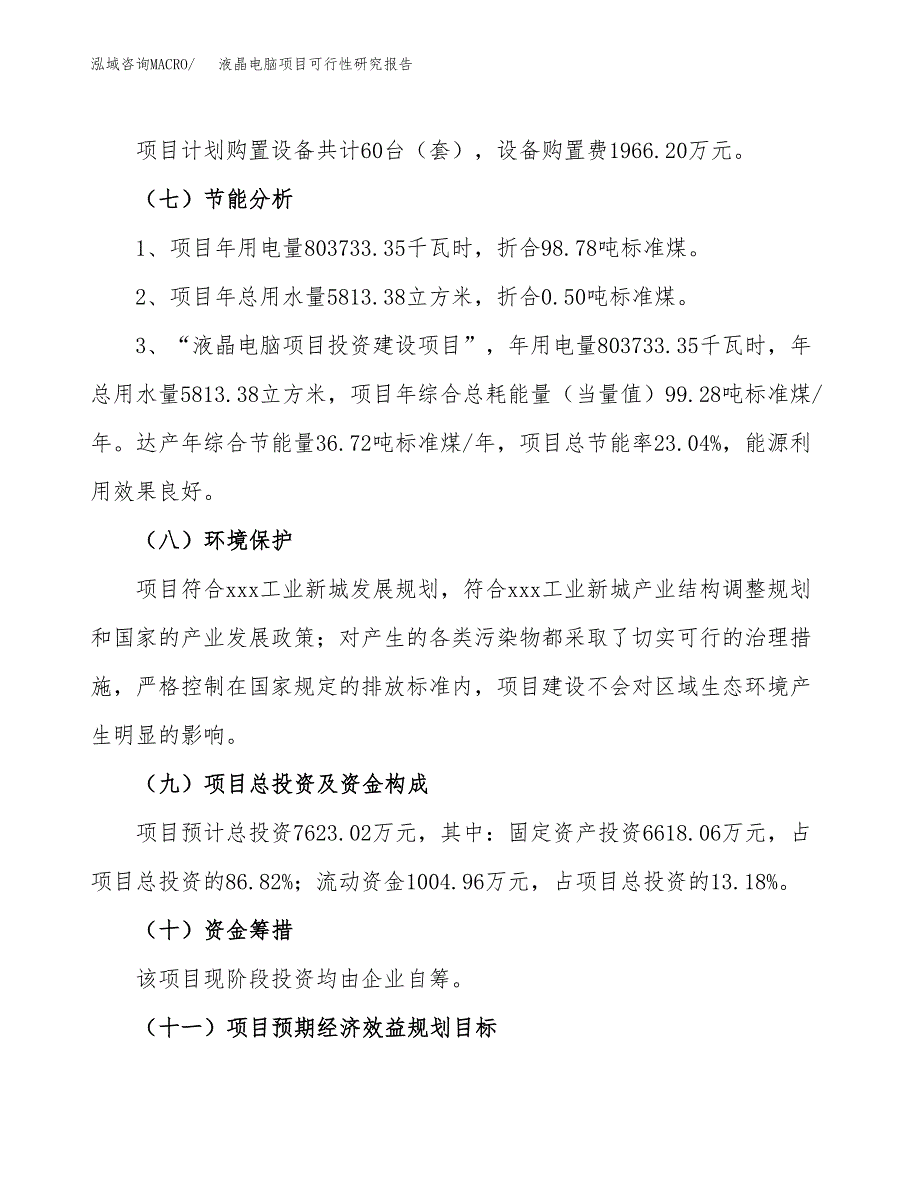 泓域咨询MACRO/ 液晶电脑项目可行性研究报告

项目计划购置设备共计60台（套），设备购置费1966.20万元。

（七）节能分析

1、项目年用电量803733.35千瓦时，折合98.78吨标准煤。

2、项目年总用水量5813.38立方米，折合0.50吨标准煤。

3、“液晶电脑项目投资建设项目”，年用电量803733.35千瓦时，年总用水量5813.38立方米，项目年综合总耗能量（当量值）99.28吨标准煤/年。达产年综合节能量36.72吨标准煤/年，项目总节能率23.04%，能源利用效果良好。

（八）环境保护

项目符合xxx工业新城发展规划，符合xxx工业新城产业结构调整规划和国家的产业发展政策；对产生的各类污染物都采取了切实可行的治理措施，严格控制在国家规定的排放标准内，项目建设不会对区域生态环境产生明显的影响。

（九）项目总投资及资金构成

项目预计总投资7623.02万元，其中：固定资产投资6618.06万元，占项目总投资的86.82%；流动资金1004.96万元，占项目总投资的13.18%。

（十）资金筹措

该项目现阶段投资均由企业自筹。

（十一）项目预期经济效益规划目标